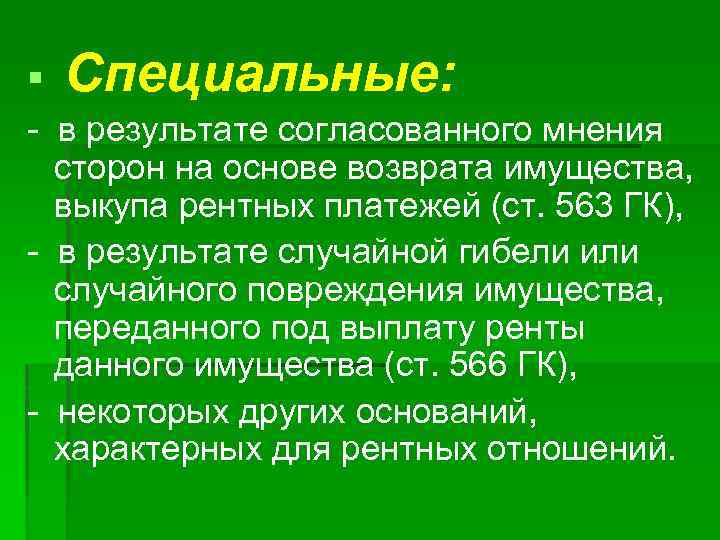 ▪ Специальные:

- в результате согласованного мнения сторон на основе возврата имущества, выкупа рентных платежей (ст. 563 ГК),

- в результате случайной гибели или случайного повреждения имущества, переданного под выплату ренты данного имущества (ст. 566 ГК),

- некоторых других оснований, характерных для рентных отношений.